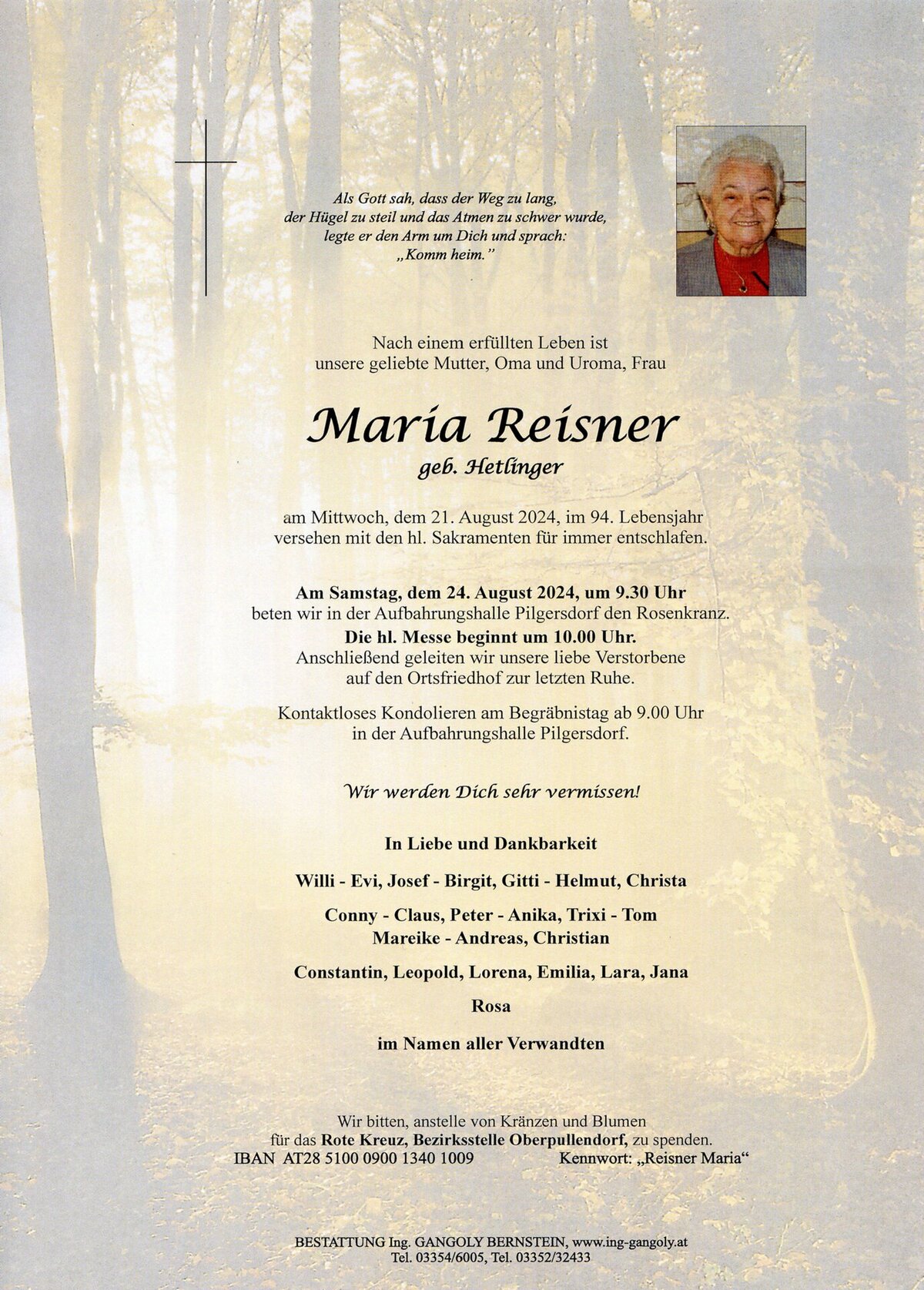 Als Gott sah, dass der Weg zu lang, der Hügel zu steil und das Atmen zu schwer wurde, legte er den Arm um Dich und sprach: „Komm heim."

Nach einem erfüllten Leben ist unsere geliebte Mutter, Oma und Uroma, Frau

Maria Reisner
geb. Hetlinger

am Mittwoch, dem 21. August 2024, im 94. Lebensjahr versehen mit den hl. Sakramenten für immer entschlafen.

Am Samstag, dem 24. August 2024, um 9.30 Uhr beten wir in der Aufbahrungshalle Pilgersdorf den Rosenkranz.
Die hl. Messe beginnt um 10.00 Uhr.
Anschließend geleiten wir unsere liebe Verstorbene auf den Ortsfriedhof zur letzten Ruhe.

Kontaktloses Kondolieren am Begräbnistag ab 9.00 Uhr in der Aufbahrungshalle Pilgersdorf.

Wir werden Dich sehr vermissen!

In Liebe und Dankbarkeit

Willi - Evi, Josef - Birgit, Gitti - Helmut, Christa

Conny - Claus, Peter - Anika, Trixi - Tom
Mareike - Andreas, Christian

Constantin, Leopold, Lorena, Emilia, Lara, Jana

Rosa

im Namen aller Verwandten

Wir bitten, anstelle von Kränzen und Blumen für das Rote Kreuz, Bezirksstelle Oberpullendorf, zu spenden.
IBAN AT28 5100 0900 1340 1009 Kennwort: „Reisner Maria"

BESTATTUNG Ing. GANGOLY BERNSTEIN, www.ing-gangoly.at
Tel. 03354/6005, Tel. 03352/32433